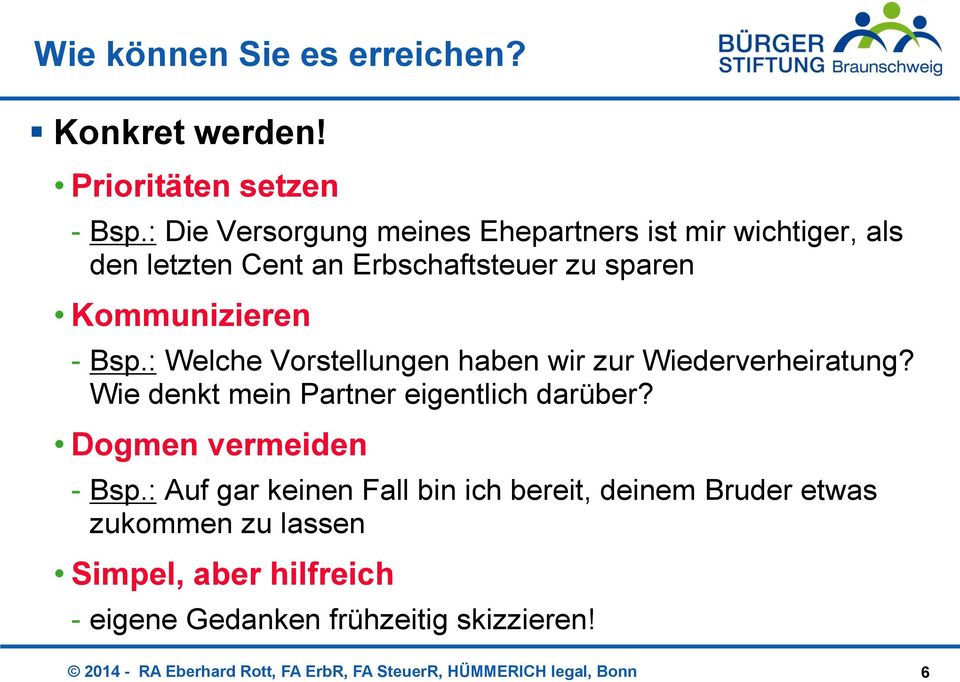 Wie können Sie es erreichen?

BÜRGER STIFTUNG Braunschweig

▪ Konkret werden!

• Prioritäten setzen

- Bsp.: Die Versorgung meines Ehepartners ist mir wichtiger, als den letzten Cent an Erbschaftsteuer zu sparen

• Kommunizieren

- Bsp.: Welche Vorstellungen haben wir zur Wiederverheiratung? Wie denkt mein Partner eigentlich darüber?

• Dogmen vermeiden

- Bsp.: Auf gar keinen Fall bin ich bereit, deinem Bruder etwas zukommen zu lassen

• Simpel, aber hilfreich

- eigene Gedanken frühzeitig skizzieren!

© 2014 - RA Eberhard Rott, FA ErbR, FA SteuerR, HÜMMERICH legal, Bonn

6